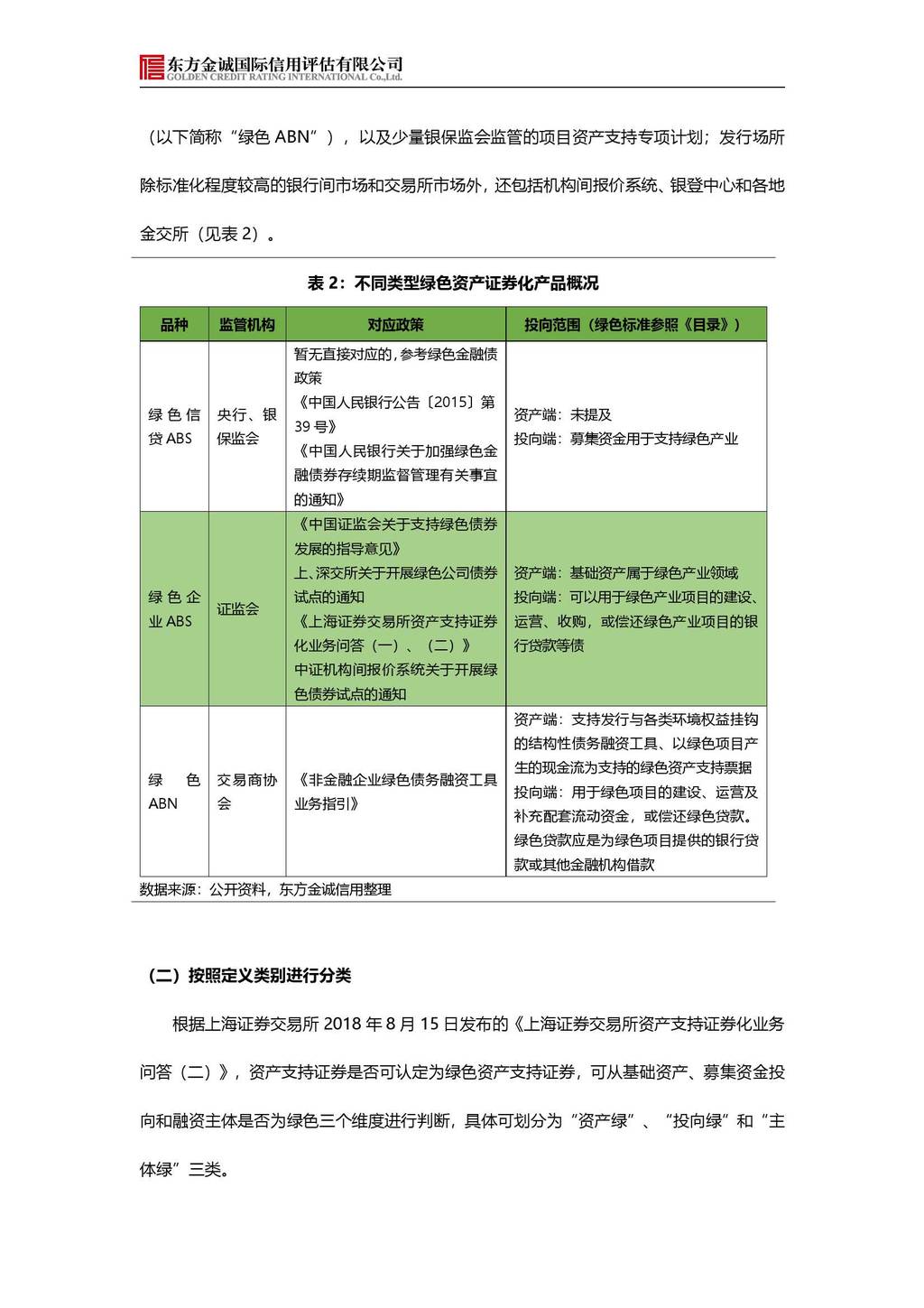 东方金诚国际信用评估有限公司
GOLDEN CREDIT RATING INTERNATIONAL Co.,Ltd.

（以下简称“绿色 ABN”），以及少量银保监会监管的项目资产支持专项计划；发行场所除标准化程度较高的银行间市场和交易所市场外，还包括机构间报价系统、银登中心和各地金交所（见表 2）。

表 2：不同类型绿色资产证券化产品概况

| 品种 | 监管机构 | 对应政策 | 投向范围（绿色标准参照《目录》） |
|---|---|---|---|
| 绿色信贷 ABS | 央行、银保监会 | 暂无直接对应的，参考绿色金融债政策 《中国人民银行公告〔2015〕第 39 号》 《中国人民银行关于加强绿色金融债券存续期监督管理有关事宜的通知》 | 资产端：未提及 投向端：募集资金用于支持绿色产业 |
| 绿色企业 ABS | 证监会 | 《中国证监会关于支持绿色债券发展的指导意见》 上、深交所关于开展绿色公司债券试点的通知 《上海证券交易所资产支持证券化业务问答（一）、（二）》 中证机构间报价系统关于开展绿色债券试点的通知 | 资产端：基础资产属于绿色产业领域 投向端：可以用于绿色产业项目的建设、运营、收购，或偿还绿色产业项目的银行贷款等债 |
| 绿色 ABN | 交易商协会 | 《非金融企业绿色债务融资工具业务指引》 | 资产端：支持发行与各类环境权益挂钩的结构性债务融资工具、以绿色项目产生的现金流为支持的绿色资产支持票据 投向端：用于绿色项目的建设、运营及补充配套流动资金，或偿还绿色贷款。绿色贷款应是为绿色项目提供的银行贷款或其他金融机构借款 |

数据来源：公开资料，东方金诚信用整理

（二）按照定义类别进行分类

根据上海证券交易所 2018 年 8 月 15 日发布的《上海证券交易所资产支持证券化业务问答（二）》，资产支持证券是否可认定为绿色资产支持证券，可从基础资产、募集资金投向和融资主体是否为绿色三个维度进行判断，具体可划分为“资产绿”、“投向绿”和“主体绿”三类。